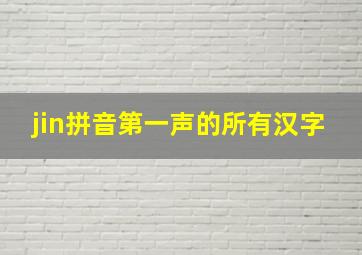 jin拼音第一声的所有汉字